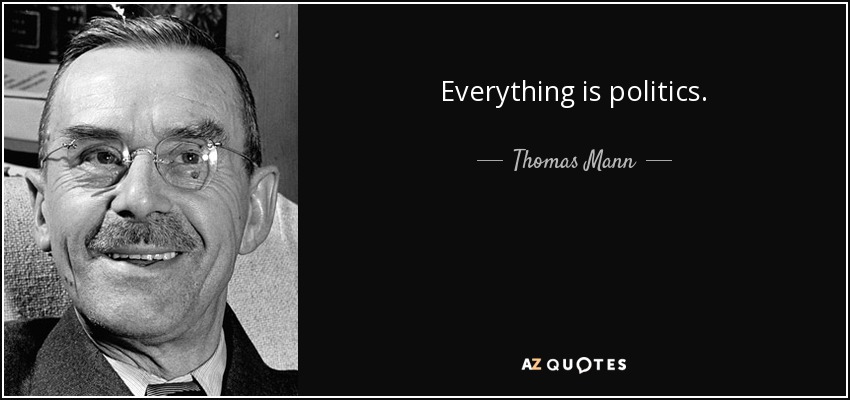 Everything is politics.

— Thomas Mann —

AZ QUOTES